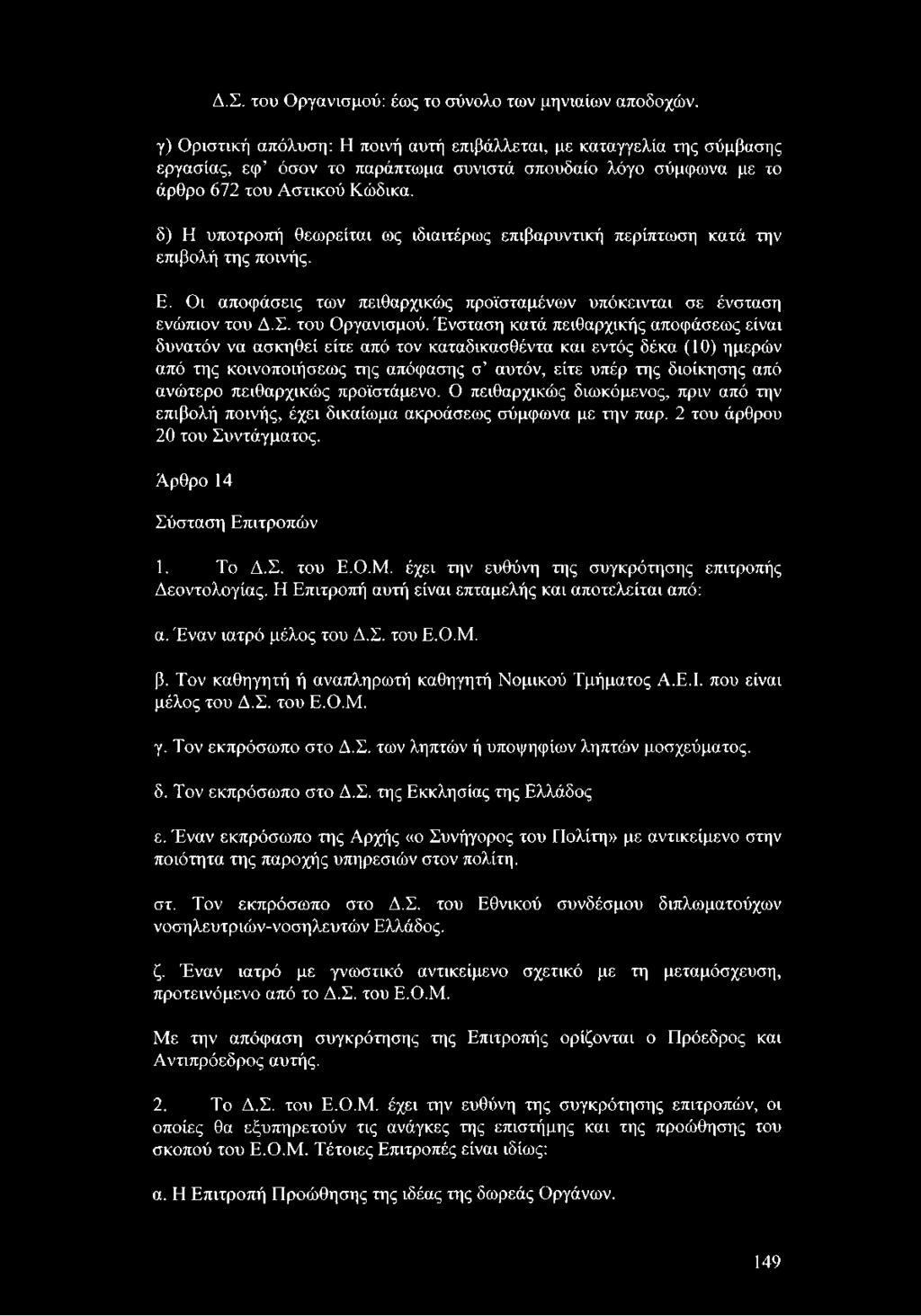 Δ.Σ. του Οργανισμού: έως το σύνολο των μηνιαίων αποδοχών.

γ) Οριστική απόλυση: Η ποινή αυτή επιβάλλεται, με καταγγελία της σύμβασης εργασίας, εφ' όσον το παράπτωμα συνιστά σπουδαίο λόγο σύμφωνα με το άρθρο 672 του Αστικού Κώδικα.

δ) Η υποτροπή θεωρείται ως ιδιαιτέρως επιβαρυντική περίπτωση κατά την επιβολή της ποινής.

Ε. Οι αποφάσεις των πειθαρχικώς προϊσταμένων υπόκεινται σε ένσταση ενώπιον του Δ.Σ. του Οργανισμού. Ένσταση κατά πειθαρχικής αποφάσεως είναι δυνατόν να ασκηθεί είτε από τον καταδικασθέντα και εντός δέκα (10) ημερών από της κοινοποιήσεως της απόφασης σ' αυτόν, είτε υπέρ της διοίκησης από ανώτερο πειθαρχικώς προϊστάμενο. Ο πειθαρχικώς διωκόμενος, πριν από την επιβολή ποινής, έχει δικαίωμα ακροάσεως σύμφωνα με την παρ. 2 του άρθρου 20 του Συντάγματος.

Άρθρο 14

Σύσταση Επιτροπών

1. Το Δ.Σ. του Ε.Ο.Μ. έχει την ευθύνη της συγκρότησης επιτροπής Δεοντολογίας. Η Επιτροπή αυτή είναι επταμελής και αποτελείται από:

α. Έναν ιατρό μέλος του Δ.Σ. του Ε.Ο.Μ.

β. Τον καθηγητή ή αναπληρωτή καθηγητή Νομικού Τμήματος Α.Ε.Ι. που είναι μέλος του Δ.Σ. του Ε.Ο.Μ.

γ. Τον εκπρόσωπο στο Δ.Σ. των ληπτών ή υποψηφίων ληπτών μοσχεύματος.

δ. Τον εκπρόσωπο στο Δ.Σ. της Εκκλησίας της Ελλάδος

ε. Έναν εκπρόσωπο της Αρχής «ο Συνήγορος του Πολίτη» με αντικείμενο στην ποιότητα της παροχής υπηρεσιών στον πολίτη.

στ. Τον εκπρόσωπο στο Δ.Σ. του Εθνικού συνδέσμου διπλωματούχων νοσηλευτριών-νοσηλευτών Ελλάδος.

ζ. Έναν ιατρό με γνωστικό αντικείμενο σχετικό με τη μεταμόσχευση, προτεινόμενο από το Δ.Σ. του Ε.Ο.Μ.

Με την απόφαση συγκρότησης της Επιτροπής ορίζονται ο Πρόεδρος και Αντιπρόεδρος αυτής.

2. Το Δ.Σ. του Ε.Ο.Μ. έχει την ευθύνη της συγκρότησης επιτροπών, οι οποίες θα εξυπηρετούν τις ανάγκες της επιστήμης και της προώθησης του σκοπού του Ε.Ο.Μ. Τέτοιες Επιτροπές είναι ιδίως:

α. Η Επιτροπή Προώθησης της ιδέας της δωρεάς Οργάνων.

149